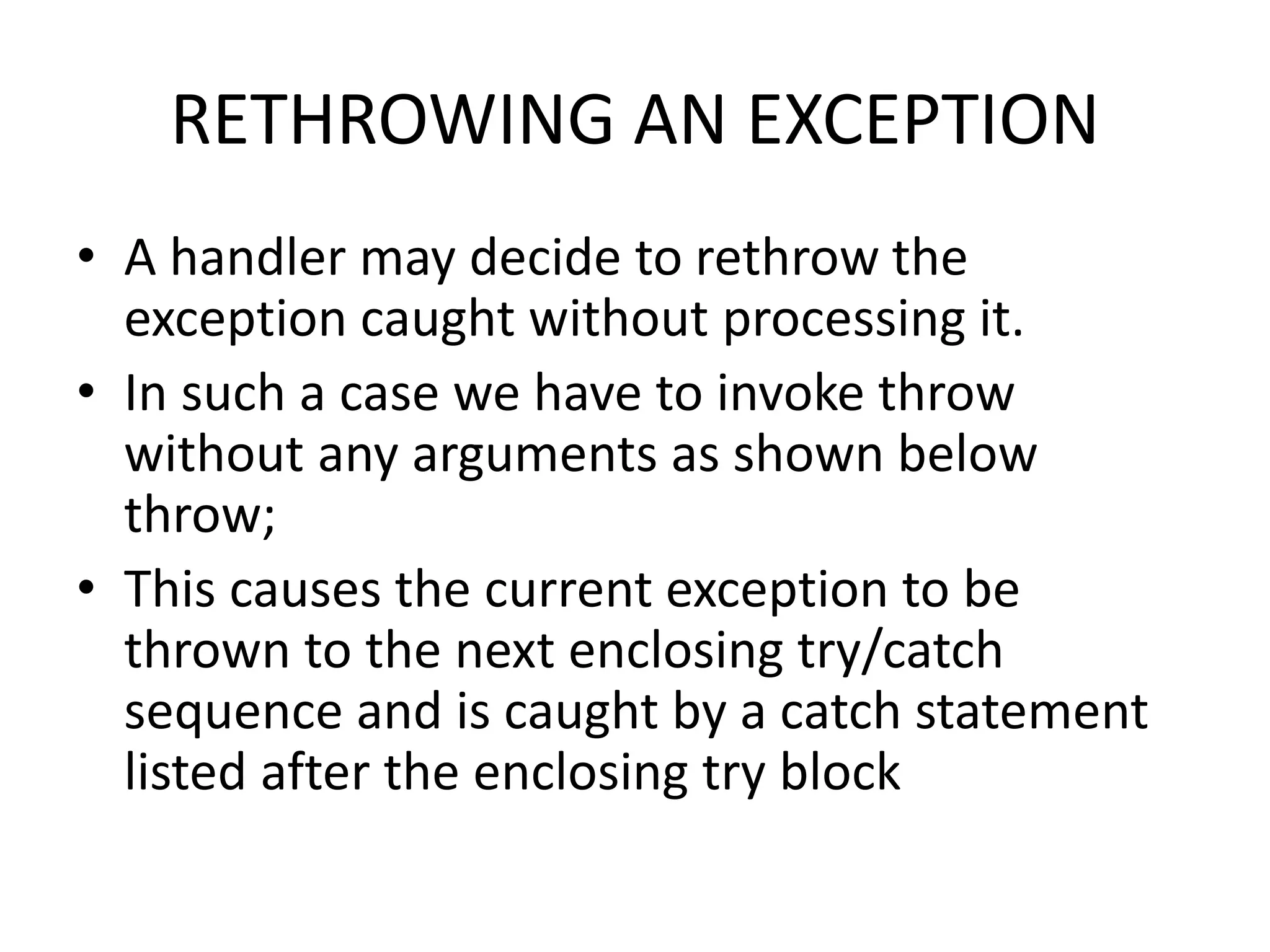 RETHROWING AN EXCEPTION

• A handler may decide to rethrow the exception caught without processing it.
• In such a case we have to invoke throw without any arguments as shown below
throw;
• This causes the current exception to be thrown to the next enclosing try/catch sequence and is caught by a catch statement listed after the enclosing try block